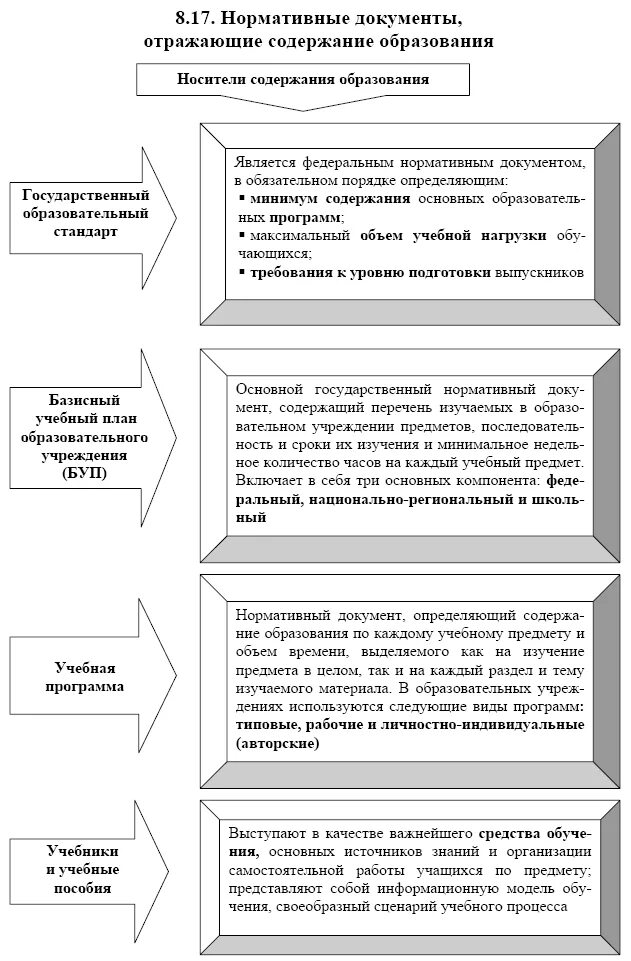 8.17. Нормативные документы, отражающие содержание образования

Носители содержания образования

Государственный образовательный стандарт

Является федеральным нормативным документом, в обязательном порядке определяющим:
▪ минимум содержания основных образовательных программ;
▪ максимальный объем учебной нагрузки обучающихся;
▪ требования к уровню подготовки выпускников

Базисный учебный план образовательного учреждения (БУП)

Основной государственный нормативный документ, содержащий перечень изучаемых в образовательном учреждении предметов, последовательность и сроки их изучения и минимальное недельное количество часов на каждый учебный предмет. Включает в себя три основных компонента: федеральный, национально-региональный и школьный

Учебная программа

Нормативный документ, определяющий содержание образования по каждому учебному предмету и объем времени, выделяемого как на изучение предмета в целом, так и на каждый раздел и тему изучаемого материала. В образовательных учреждениях используются следующие виды программ: типовые, рабочие и личностно-индивидуальные (авторские)

Учебники и учебные пособия

Выступают в качестве важнейшего средства обучения, основных источников знаний и организации самостоятельной работы учащихся по предмету; представляют собой информационную модель обучения, своеобразный сценарий учебного процесса